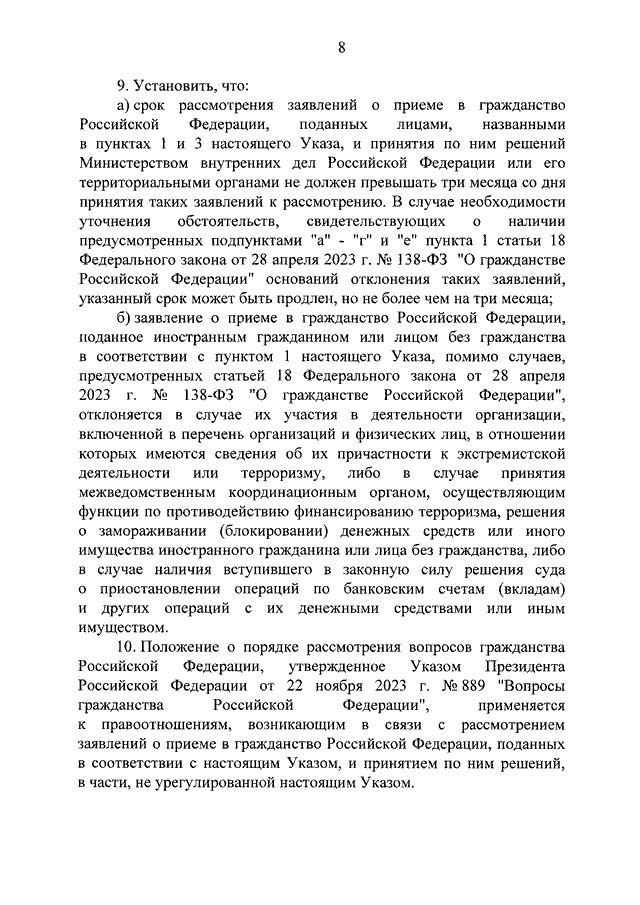 8

9. Установить, что:

а) срок рассмотрения заявлений о приеме в гражданство Российской Федерации, поданных лицами, названными в пунктах 1 и 3 настоящего Указа, и принятия по ним решений Министерством внутренних дел Российской Федерации или его территориальными органами не должен превышать три месяца со дня принятия таких заявлений к рассмотрению. В случае необходимости уточнения обстоятельств, свидетельствующих о наличии предусмотренных подпунктами "а" - "г" и "е" пункта 1 статьи 18 Федерального закона от 28 апреля 2023 г. № 138-ФЗ "О гражданстве Российской Федерации" оснований отклонения таких заявлений, указанный срок может быть продлен, но не более чем на три месяца;

б) заявление о приеме в гражданство Российской Федерации, поданное иностранным гражданином или лицом без гражданства в соответствии с пунктом 1 настоящего Указа, помимо случаев, предусмотренных статьей 18 Федерального закона от 28 апреля 2023 г. № 138-ФЗ "О гражданстве Российской Федерации", отклоняется в случае их участия в деятельности организации, включенной в перечень организаций и физических лиц, в отношении которых имеются сведения об их причастности к экстремистской деятельности или терроризму, либо в случае принятия межведомственным координационным органом, осуществляющим функции по противодействию финансированию терроризма, решения о замораживании (блокировании) денежных средств или иного имущества иностранного гражданина или лица без гражданства, либо в случае наличия вступившего в законную силу решения суда о приостановлении операций по банковским счетам (вкладам) и других операций с их денежными средствами или иным имуществом.

10. Положение о порядке рассмотрения вопросов гражданства Российской Федерации, утвержденное Указом Президента Российской Федерации от 22 ноября 2023 г. № 889 "Вопросы гражданства Российской Федерации", применяется к правоотношениям, возникающим в связи с рассмотрением заявлений о приеме в гражданство Российской Федерации, поданных в соответствии с настоящим Указом, и принятием по ним решений, в части, не урегулированной настоящим Указом.